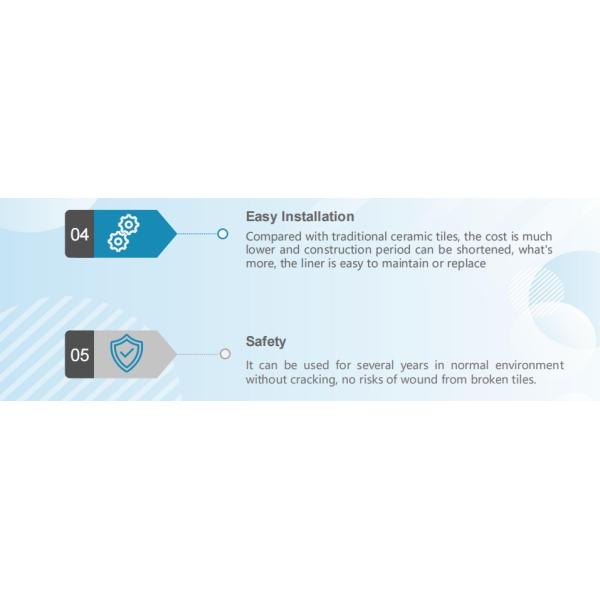 04

Easy Installation

Compared with traditional ceramic tiles, the cost is much lower and construction period can be shortened, what's more, the liner is easy to maintain or replace

05

Safety

It can be used for several years in normal environment without cracking, no risks of wound from broken tiles.